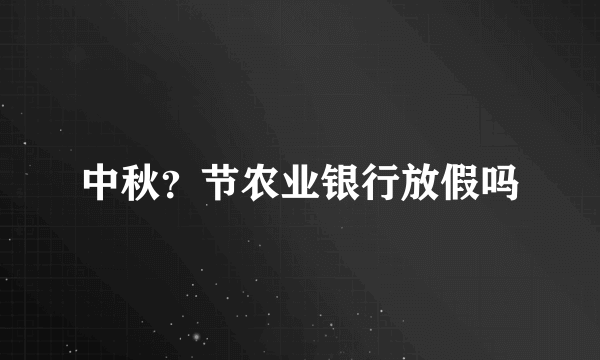 中秋？节农业银行放假吗